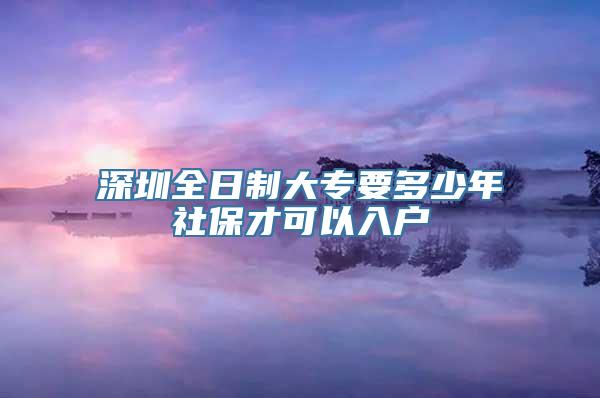 深圳全日制大专要多少年社保才可以入户